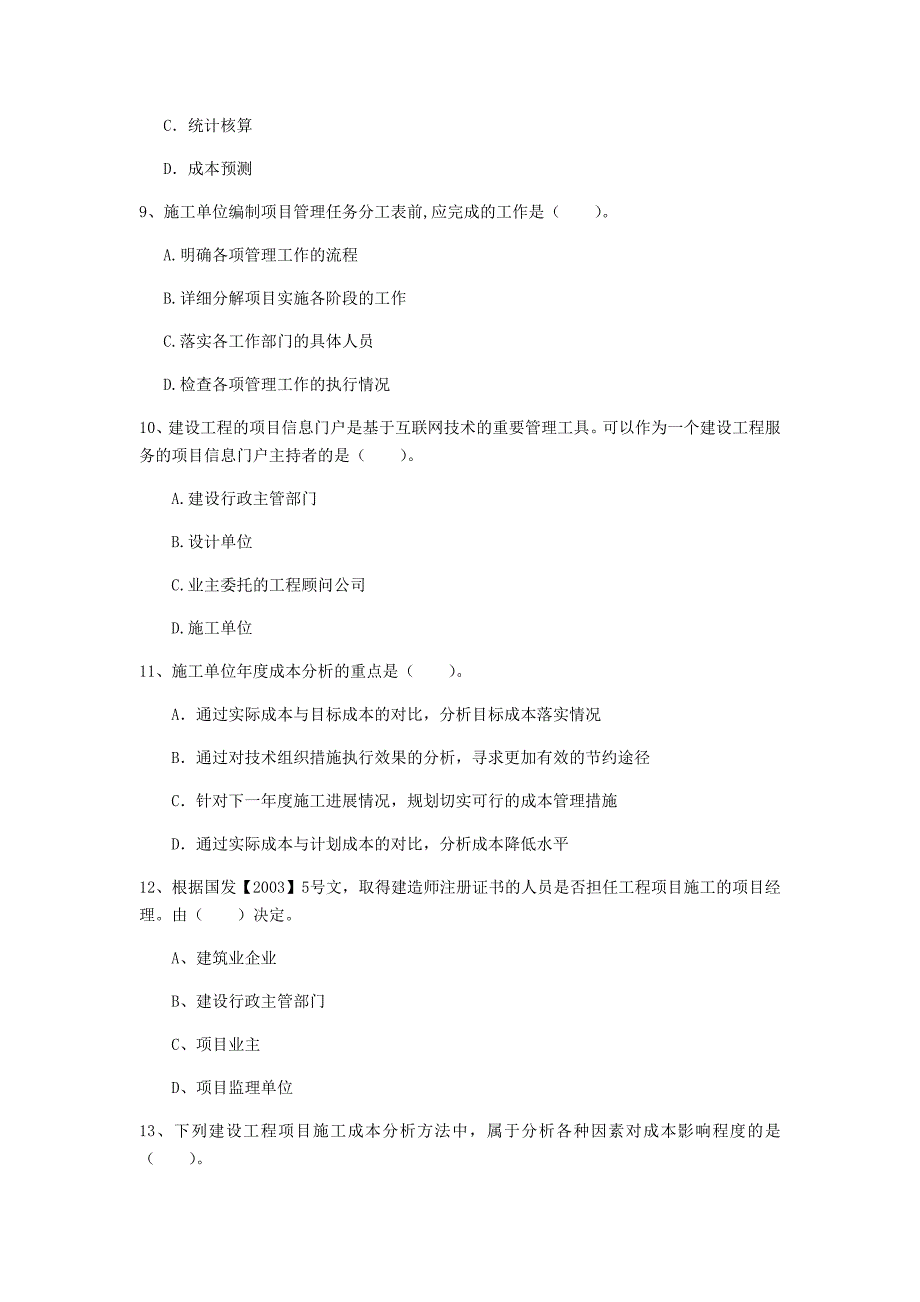 C. 统计核算

D. 成本预测

9、施工单位编制项目管理任务分工表前,应完成的工作是（　　）。

A.明确各项管理工作的流程

B.详细分解项目实施各阶段的工作

C.落实各工作部门的具体人员

D.检查各项管理工作的执行情况

10、建设工程的项目信息门户是基于互联网技术的重要管理工具。可以作为一个建设工程服务的项目信息门户主持者的是（　　）。

A.建设行政主管部门

B.设计单位

C.业主委托的工程顾问公司

D.施工单位

11、施工单位年度成本分析的重点是（　　）。

A. 通过实际成本与目标成本的对比，分析目标成本落实情况

B. 通过对技术组织措施执行效果的分析，寻求更加有效的节约途径

C. 针对下一年度施工进展情况，规划切实可行的成本管理措施

D. 通过实际成本与计划成本的对比，分析成本降低水平

12、根据国发【2003】5号文，取得建造师注册证书的人员是否担任工程项目施工的项目经理。由（　　）决定。

A、建筑业企业

B、建设行政主管部门

C、项目业主

D、项目监理单位

13、下列建设工程项目施工成本分析方法中，属于分析各种因素对成本影响程度的是（　　）。